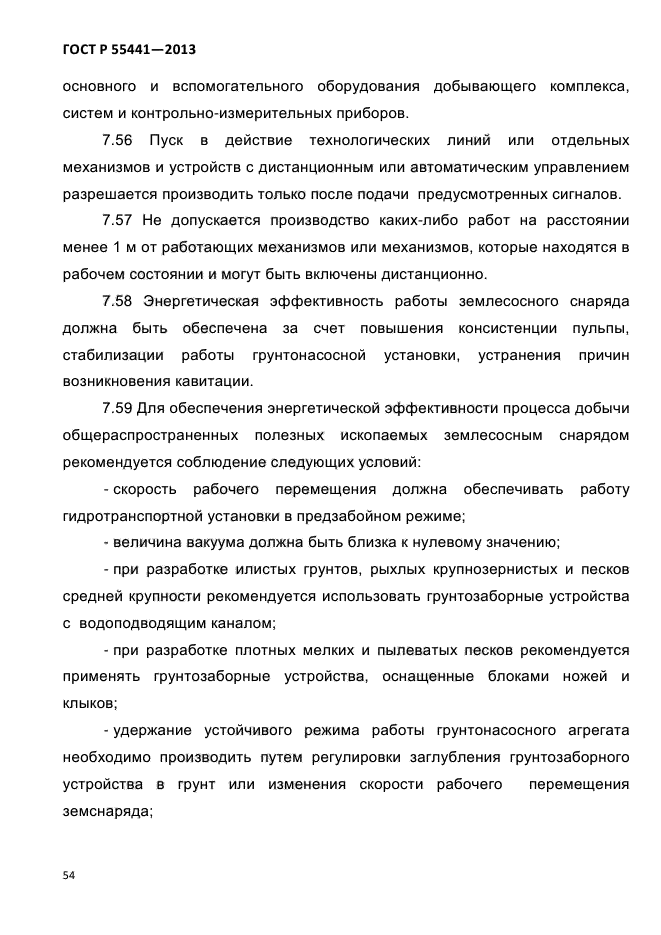 ГОСТ Р 55441—2013

основного и вспомогательного оборудования добывающего комплекса, систем и контрольно-измерительных приборов.

7.56 Пуск в действие технологических линий или отдельных механизмов и устройств с дистанционным или автоматическим управлением разрешается производить только после подачи предусмотренных сигналов.

7.57 Не допускается производство каких-либо работ на расстоянии менее 1 м от работающих механизмов или механизмов, которые находятся в рабочем состоянии и могут быть включены дистанционно.

7.58 Энергетическая эффективность работы землесосного снаряда должна быть обеспечена за счет повышения консистенции пульпы, стабилизации работы грунтонасосной установки, устранения причин возникновения кавитации.

7.59 Для обеспечения энергетической эффективности процесса добычи общераспространенных полезных ископаемых землесосным снарядом рекомендуется соблюдение следующих условий:

- скорость рабочего перемещения должна обеспечивать работу гидротранспортной установки в предзабойном режиме;

- величина вакуума должна быть близка к нулевому значению;

- при разработке илистых грунтов, рыхлых крупнозернистых и песков средней крупности рекомендуется использовать грунтозаборные устройства с водоподводящим каналом;

- при разработке плотных мелких и пылеватых песков рекомендуется применять грунтозаборные устройства, оснащенные блоками ножей и клыков;

- удержание устойчивого режима работы грунтонасосного агрегата необходимо производить путем регулировки заглубления грунтозаборного устройства в грунт или изменения скорости рабочего перемещения земснаряда;

54